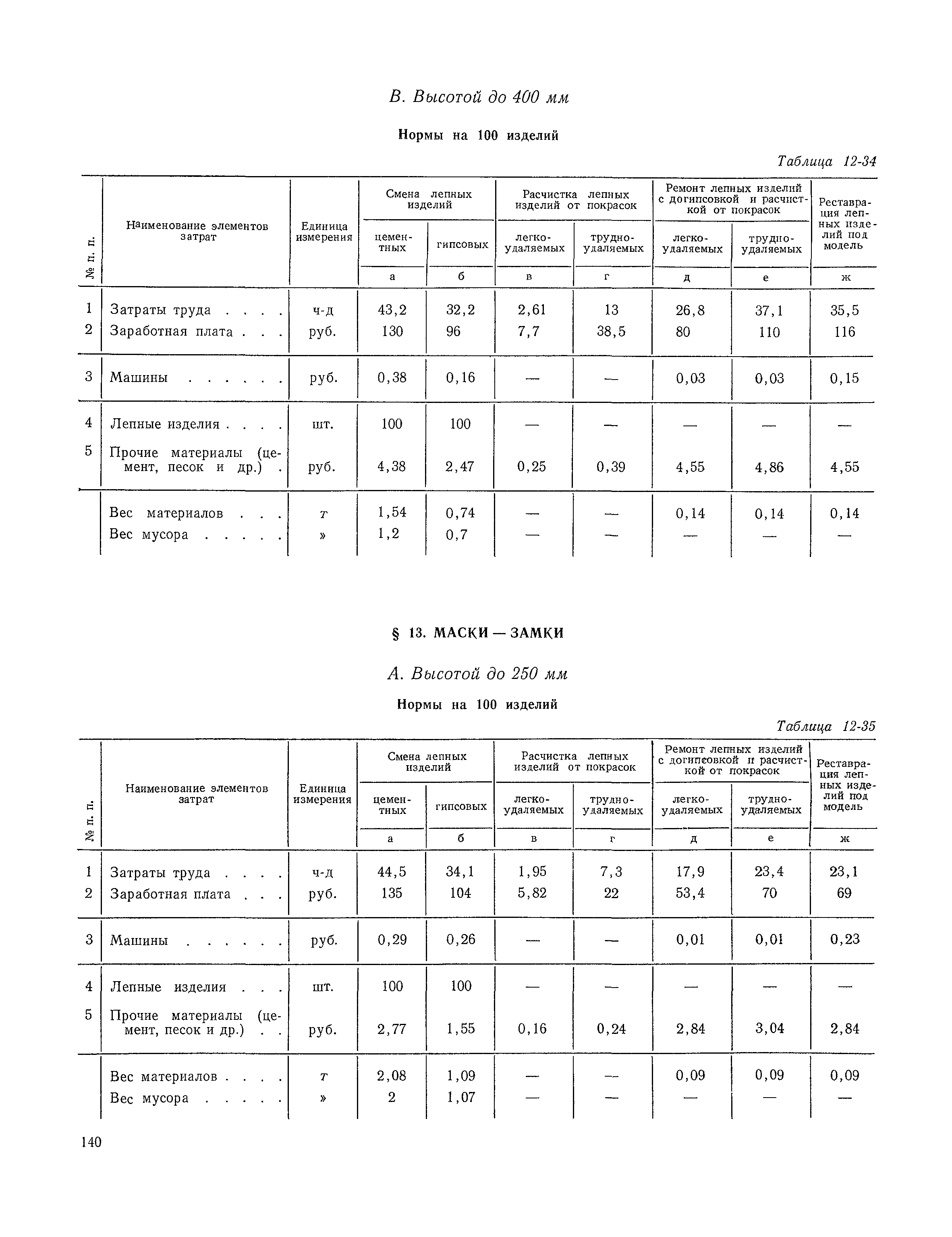 В. Высотой до 400 мм

Нормы на 100 изделий

Таблица 12-34

| № п. п. | Наименование элементов затрат | Единица измерения | Смена лепных изделий цементных | Смена лепных изделий гипсовых | Расчистка лепных изделий от покрасок легкоудаляемых | Расчистка лепных изделий от покрасок трудноудаляемых | Ремонт лепных изделий с догипсовкой и расчисткой от покрасок легкоудаляемых | Ремонт лепных изделий с догипсовкой и расчисткой от покрасок трудноудаляемых | Реставрация лепных изделий под модель |
|---|---|---|---|---|---|---|---|---|---|
| | | | а | б | в | г | д | е | ж |
| 1 | Затраты труда . . . . | ч-д | 43,2 | 32,2 | 2,61 | 13 | 26,8 | 37,1 | 35,5 |
| 2 | Заработная плата . . . | руб. | 130 | 96 | 7,7 | 38,5 | 80 | 110 | 116 |
| 3 | Машины . . . . . . | руб. | 0,38 | 0,16 | — | — | 0,03 | 0,03 | 0,15 |
| 4 | Лепные изделия . . . . | шт. | 100 | 100 | — | — | — | — | — |
| 5 | Прочие материалы (цемент, песок и др.) . | руб. | 4,38 | 2,47 | 0,25 | 0,39 | 4,55 | 4,86 | 4,55 |
| | Вес материалов . . . | т | 1,54 | 0,74 | — | — | 0,14 | 0,14 | 0,14 |
| | Вес мусора . . . . . | » | 1,2 | 0,7 | — | — | — | — | — |

§ 13. МАСКИ — ЗАМКИ

А. Высотой до 250 мм

Нормы на 100 изделий

Таблица 12-35

| № п. п. | Наименование элементов затрат | Единица измерения | Смена лепных изделий цементных | Смена лепных изделий гипсовых | Расчистка лепных изделий от покрасок легкоудаляемых | Расчистка лепных изделий от покрасок трудноудаляемых | Ремонт лепных изделий с догипсовкой и расчисткой от покрасок легкоудаляемых | Ремонт лепных изделий с догипсовкой и расчисткой от покрасок трудноудаляемых | Реставрация лепных изделий под модель |
|---|---|---|---|---|---|---|---|---|---|
| | | | а | б | в | г | д | е | ж |
| 1 | Затраты труда . . . . | ч-д | 44,5 | 34,1 | 1,95 | 7,3 | 17,9 | 23,4 | 23,1 |
| 2 | Заработная плата . . . | руб. | 135 | 104 | 5,82 | 22 | 53,4 | 70 | 69 |
| 3 | Машины . . . . . . | руб. | 0,29 | 0,26 | — | — | 0,01 | 0,01 | 0,23 |
| 4 | Лепные изделия . . . | шт. | 100 | 100 | — | — | — | — | — |
| 5 | Прочие материалы (цемент, песок и др.) . . | руб. | 2,77 | 1,55 | 0,16 | 0,24 | 2,84 | 3,04 | 2,84 |
| | Вес материалов . . . . | т | 2,08 | 1,09 | — | — | 0,09 | 0,09 | 0,09 |
| | Вес мусора . . . . . | » | 2 | 1,07 | — | — | — | — | — |

140